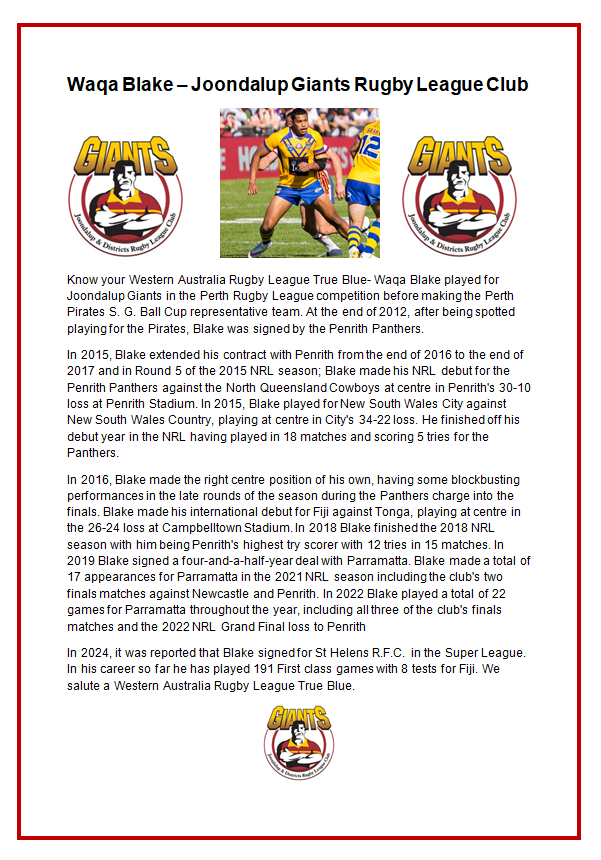 Waqa Blake – Joondalup Giants Rugby League Club

GIANTS
Joondalup & Districts Rugby League Club

GIANTS
Joondalup & Districts Rugby League Club

Know your Western Australia Rugby League True Blue- Waqa Blake played for Joondalup Giants in the Perth Rugby League competition before making the Perth Pirates S. G. Ball Cup representative team. At the end of 2012, after being spotted playing for the Pirates, Blake was signed by the Penrith Panthers.

In 2015, Blake extended his contract with Penrith from the end of 2016 to the end of 2017 and in Round 5 of the 2015 NRL season; Blake made his NRL debut for the Penrith Panthers against the North Queensland Cowboys at centre in Penrith's 30-10 loss at Penrith Stadium. In 2015, Blake played for New South Wales City against New South Wales Country, playing at centre in City's 34-22 loss. He finished off his debut year in the NRL having played in 18 matches and scoring 5 tries for the Panthers.

In 2016, Blake made the right centre position of his own, having some blockbusting performances in the late rounds of the season during the Panthers charge into the finals. Blake made his international debut for Fiji against Tonga, playing at centre in the 26-24 loss at Campbelltown Stadium. In 2018 Blake finished the 2018 NRL season with him being Penrith's highest try scorer with 12 tries in 15 matches. In 2019 Blake signed a four-and-a-half-year deal with Parramatta. Blake made a total of 17 appearances for Parramatta in the 2021 NRL season including the club's two finals matches against Newcastle and Penrith. In 2022 Blake played a total of 22 games for Parramatta throughout the year, including all three of the club's finals matches and the 2022 NRL Grand Final loss to Penrith

In 2024, it was reported that Blake signed for St Helens R.F.C. in the Super League. In his career so far he has played 191 First class games with 8 tests for Fiji. We salute a Western Australia Rugby League True Blue.

GIANTS
Joondalup & Districts Rugby League Club